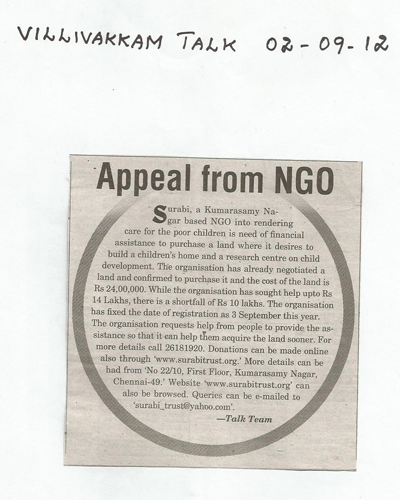 VILLIVAKKAM TALK 02-09-12

Appeal from NGO

Surabi, a Kumarasamy Nagar based NGO into rendering care for the poor children is need of financial assistance to purchase a land where it desires to build a children's home and a research centre on child development. The organisation has already negotiated a land and confirmed to purchase it and the cost of the land is Rs 24,00,000. While the organisation has sought help upto Rs 14 Lakhs, there is a shortfall of Rs 10 lakhs. The organisation has fixed the date of registration as 3 September this year. The organisation requests help from people to provide the assistance so that it can help them acquire the land sooner. For more details call 26181920. Donations can be made online also through 'www.surabitrust.org.' More details can be had from 'No 22/10, First Floor, Kumarasamy Nagar, Chennai-49.' Website 'www.surabitrust.org' can also be browsed. Queries can be e-mailed to 'surabi_trust@yahoo.com'.

—Talk Team